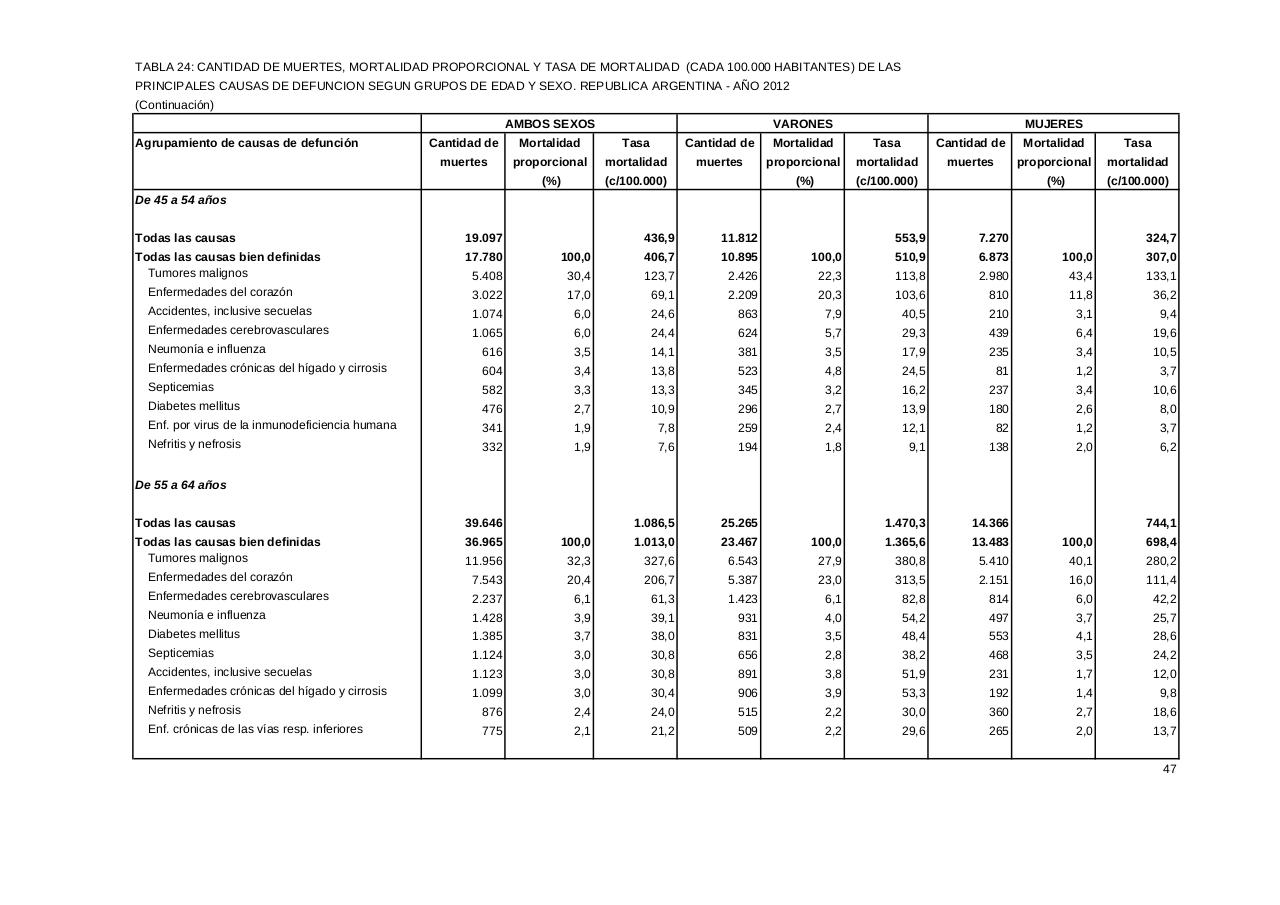 TABLA 24: CANTIDAD DE MUERTES, MORTALIDAD PROPORCIONAL Y TASA DE MORTALIDAD (CADA 100.000 HABITANTES) DE LAS PRINCIPALES CAUSAS DE DEFUNCION SEGUN GRUPOS DE EDAD Y SEXO. REPUBLICA ARGENTINA - AÑO 2012
(Continuación)

| | AMBOS SEXOS | | | VARONES | | | MUJERES | | |
|---|---|---|---|---|---|---|---|---|---|
| Agrupamiento de causas de defunción | Cantidad de muertes | Mortalidad proporcional (%) | Tasa mortalidad (c/100.000) | Cantidad de muertes | Mortalidad proporcional (%) | Tasa mortalidad (c/100.000) | Cantidad de muertes | Mortalidad proporcional (%) | Tasa mortalidad (c/100.000) |
| De 45 a 54 años | | | | | | | | | |
| Todas las causas | 19.097 | | 436,9 | 11.812 | | 553,9 | 7.270 | | 324,7 |
| Todas las causas bien definidas | 17.780 | 100,0 | 406,7 | 10.895 | 100,0 | 510,9 | 6.873 | 100,0 | 307,0 |
| Tumores malignos | 5.408 | 30,4 | 123,7 | 2.426 | 22,3 | 113,8 | 2.980 | 43,4 | 133,1 |
| Enfermedades del corazón | 3.022 | 17,0 | 69,1 | 2.209 | 20,3 | 103,6 | 810 | 11,8 | 36,2 |
| Accidentes, inclusive secuelas | 1.074 | 6,0 | 24,6 | 863 | 7,9 | 40,5 | 210 | 3,1 | 9,4 |
| Enfermedades cerebrovasculares | 1.065 | 6,0 | 24,4 | 624 | 5,7 | 29,3 | 439 | 6,4 | 19,6 |
| Neumonía e influenza | 616 | 3,5 | 14,1 | 381 | 3,5 | 17,9 | 235 | 3,4 | 10,5 |
| Enfermedades crónicas del hígado y cirrosis | 604 | 3,4 | 13,8 | 523 | 4,8 | 24,5 | 81 | 1,2 | 3,7 |
| Septicemias | 582 | 3,3 | 13,3 | 345 | 3,2 | 16,2 | 237 | 3,4 | 10,6 |
| Diabetes mellitus | 476 | 2,7 | 10,9 | 296 | 2,7 | 13,9 | 180 | 2,6 | 8,0 |
| Enf. por virus de la inmunodeficiencia humana | 341 | 1,9 | 7,8 | 259 | 2,4 | 12,1 | 82 | 1,2 | 3,7 |
| Nefritis y nefrosis | 332 | 1,9 | 7,6 | 194 | 1,8 | 9,1 | 138 | 2,0 | 6,2 |
| De 55 a 64 años | | | | | | | | | |
| Todas las causas | 39.646 | | 1.086,5 | 25.265 | | 1.470,3 | 14.366 | | 744,1 |
| Todas las causas bien definidas | 36.965 | 100,0 | 1.013,0 | 23.467 | 100,0 | 1.365,6 | 13.483 | 100,0 | 698,4 |
| Tumores malignos | 11.956 | 32,3 | 327,6 | 6.543 | 27,9 | 380,8 | 5.410 | 40,1 | 280,2 |
| Enfermedades del corazón | 7.543 | 20,4 | 206,7 | 5.387 | 23,0 | 313,5 | 2.151 | 16,0 | 111,4 |
| Enfermedades cerebrovasculares | 2.237 | 6,1 | 61,3 | 1.423 | 6,1 | 82,8 | 814 | 6,0 | 42,2 |
| Neumonía e influenza | 1.428 | 3,9 | 39,1 | 931 | 4,0 | 54,2 | 497 | 3,7 | 25,7 |
| Diabetes mellitus | 1.385 | 3,7 | 38,0 | 831 | 3,5 | 48,4 | 553 | 4,1 | 28,6 |
| Septicemias | 1.124 | 3,0 | 30,8 | 656 | 2,8 | 38,2 | 468 | 3,5 | 24,2 |
| Accidentes, inclusive secuelas | 1.123 | 3,0 | 30,8 | 891 | 3,8 | 51,9 | 231 | 1,7 | 12,0 |
| Enfermedades crónicas del hígado y cirrosis | 1.099 | 3,0 | 30,4 | 906 | 3,9 | 53,3 | 192 | 1,4 | 9,8 |
| Nefritis y nefrosis | 876 | 2,4 | 24,0 | 515 | 2,2 | 30,0 | 360 | 2,7 | 18,6 |
| Enf. crónicas de las vías resp. inferiores | 775 | 2,1 | 21,2 | 509 | 2,2 | 29,6 | 265 | 2,0 | 13,7 |

47